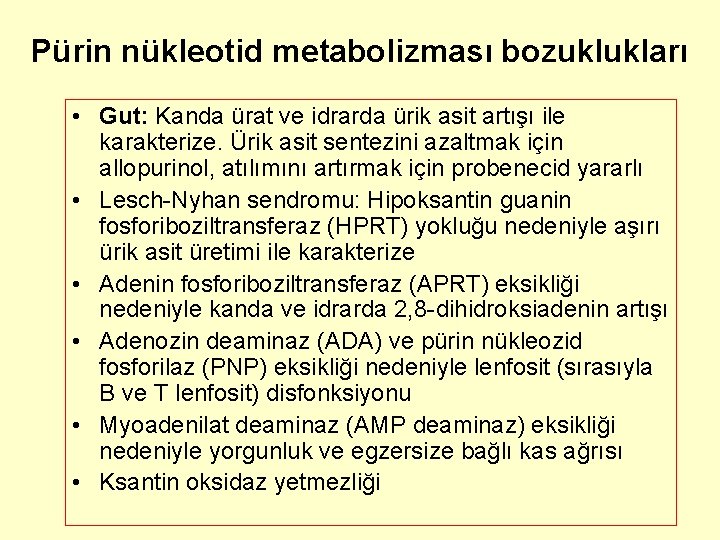 Pürin nükleotid metabolizması bozuklukları

• Gut: Kanda ürat ve idrarda ürik asit artışı ile karakterize. Ürik asit sentezini azaltmak için allopurinol, atılımını artırmak için probenecid yararlı
• Lesch-Nyhan sendromu: Hipoksantin guanin fosforiboziltransferaz (HPRT) yokluğu nedeniyle aşırı ürik asit üretimi ile karakterize
• Adenin fosforiboziltransferaz (APRT) eksikliği nedeniyle kanda ve idrarda 2,8-dihidroksiadenin artışı
• Adenozin deaminaz (ADA) ve pürin nükleozid fosforilaz (PNP) eksikliği nedeniyle lenfosit (sırasıyla B ve T lenfosit) disfonksiyonu
• Myoadenilat deaminaz (AMP deaminaz) eksikliği nedeniyle yorgunluk ve egzersize bağlı kas ağrısı
• Ksantin oksidaz yetmezliği